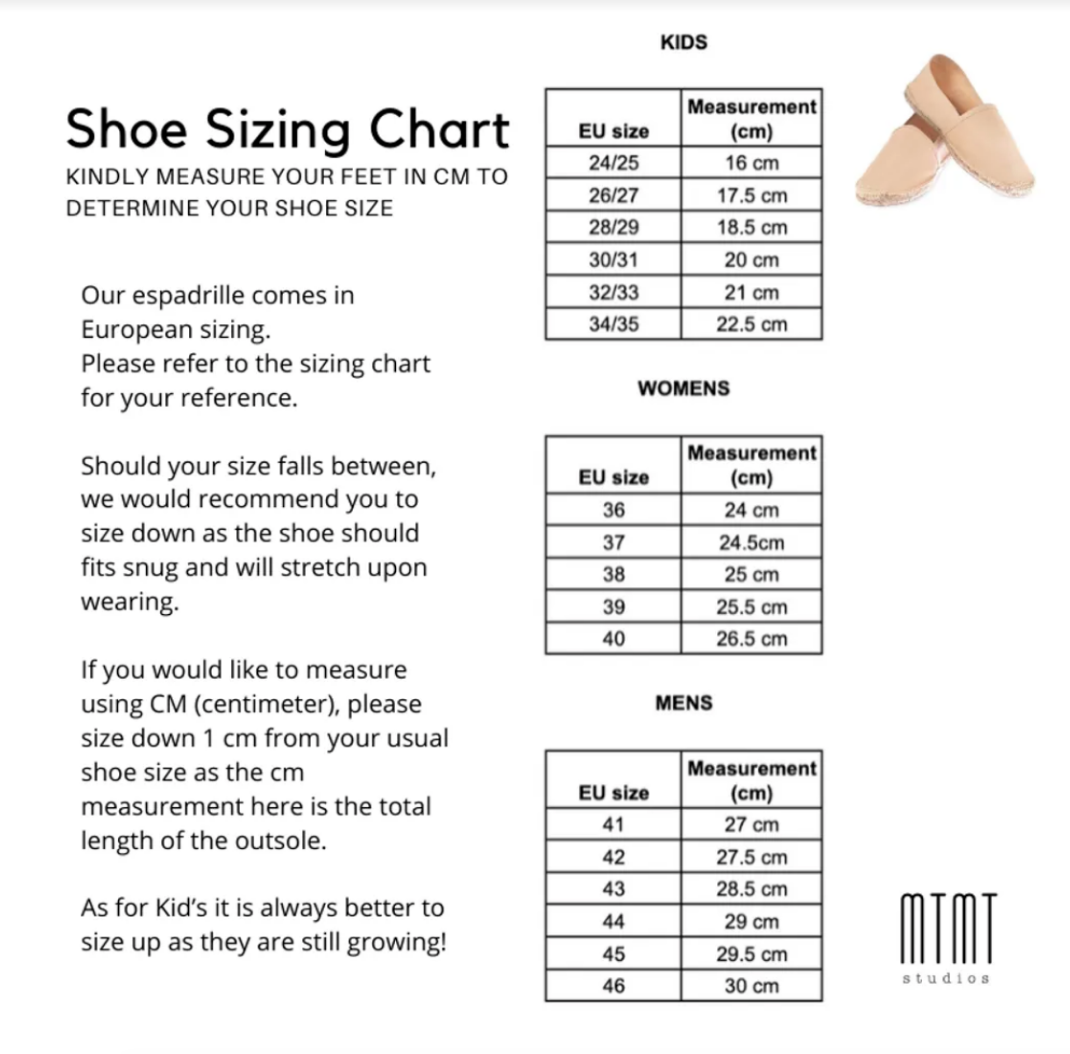 Shoe Sizing Chart
KINDLY MEASURE YOUR FEET IN CM TO DETERMINE YOUR SHOE SIZE

Our espadrille comes in European sizing.
Please refer to the sizing chart for your reference.

Should your size falls between, we would recommend you to size down as the shoe should fits snug and will stretch upon wearing.

If you would like to measure using CM (centimeter), please size down 1 cm from your usual shoe size as the cm measurement here is the total length of the outsole.

As for Kid's it is always better to size up as they are still growing!

KIDS

| EU size | Measurement (cm) |
|---|---|
| 24/25 | 16 cm |
| 26/27 | 17.5 cm |
| 28/29 | 18.5 cm |
| 30/31 | 20 cm |
| 32/33 | 21 cm |
| 34/35 | 22.5 cm |

WOMENS

| EU size | Measurement (cm) |
|---|---|
| 36 | 24 cm |
| 37 | 24.5cm |
| 38 | 25 cm |
| 39 | 25.5 cm |
| 40 | 26.5 cm |

MENS

| EU size | Measurement (cm) |
|---|---|
| 41 | 27 cm |
| 42 | 27.5 cm |
| 43 | 28.5 cm |
| 44 | 29 cm |
| 45 | 29.5 cm |
| 46 | 30 cm |

MTMT
studios